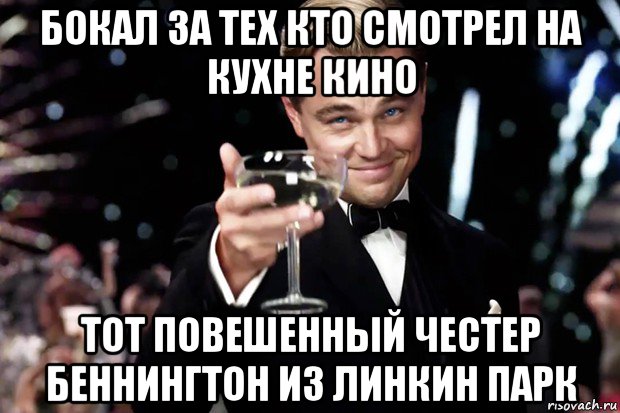 БОКАЛ ЗА ТЕХ КТО СМОТРЕЛ НА КУХНЕ КИНО

ТОТ ПОВЕШЕННЫЙ ЧЕСТЕР БЕННИНГТОН ИЗ ЛИНКИН ПАРК

risovach.ru